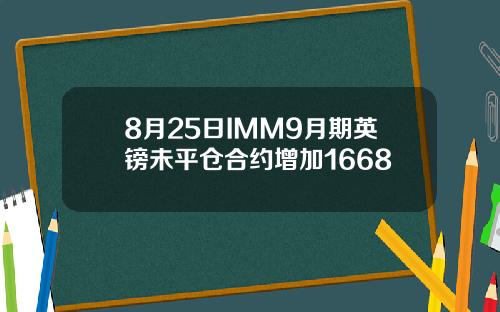 8月25日IMM9月期英镑未平仓合约增加1668